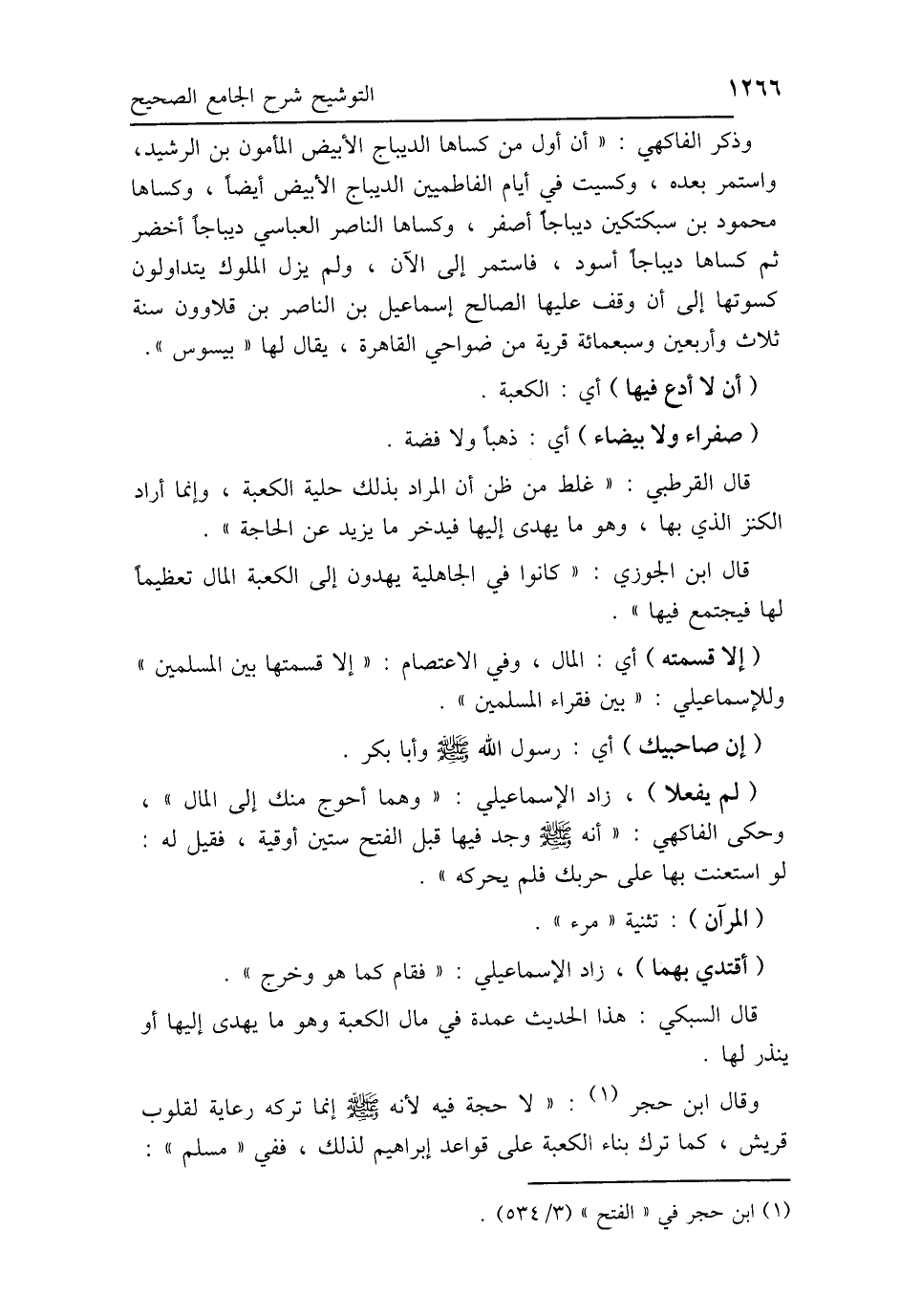 ١٢٦٦ التوشيح شرح الجامع الصحيح

وذكر الفاكهي : « أن أول من كساها الديباج الأبيض المأمون بن الرشيد، واستمر بعده ، وكسيت في أيام الفاطميين الديباج الأبيض أيضاً ، وكساها محمود بن سبكتكين ديباجاً أصفر ، وكساها الناصر العباسي ديباجاً أخضر ثم كساها ديباجاً أسود ، فاستمر إلى الآن ، ولم يزل الملوك يتداولون كسوتها إلى أن وقف عليها الصالح إسماعيل بن الناصر بن قلاوون سنة ثلاث وأربعين وسبعمائة قرية من ضواحي القاهرة ، يقال لها « بيسوس ».

( أن لا أدع فيها ) أي : الكعبة .

( صفراء ولا بيضاء ) أي : ذهباً ولا فضة .

قال القرطبي : « غلط من ظن أن المراد بذلك حلية الكعبة ، وإنما أراد الكنز الذي بها ، وهو ما يهدى إليها فيدخر ما يزيد عن الحاجة » .

قال ابن الجوزي : « كانوا في الجاهلية يهدون إلى الكعبة المال تعظيماً لها فيجتمع فيها » .

( إلا قسمته ) أي : المال ، وفي الاعتصام : « إلا قسمتها بين المسلمين » وللإسماعيلي : « بين فقراء المسلمين » .

( إن صاحبيك ) أي : رسول الله ﷺ وأبا بكر .

( لم يفعلا ) ، زاد الإسماعيلي : « وهما أحوج منك إلى المال » ، وحكى الفاكهي : « أنه ﷺ وجد فيها قبل الفتح ستين أوقية ، فقيل له : لو استعنت بها على حربك فلم يحركه » .

( المرآن ) : تثنية « مرء » .

( أقتدي بهما ) ، زاد الإسماعيلي : « فقام كما هو وخرج » .

قال السبكي : هذا الحديث عمدة في مال الكعبة وهو ما يهدى إليها أو ينذر لها .

وقال ابن حجر (١) : « لا حجة فيه لأنه ﷺ إنما تركه رعاية لقلوب قريش ، كما ترك بناء الكعبة على قواعد إبراهيم لذلك ، ففي « مسلم » :

(١) ابن حجر في « الفتح » (٣/ ٥٣٤) .